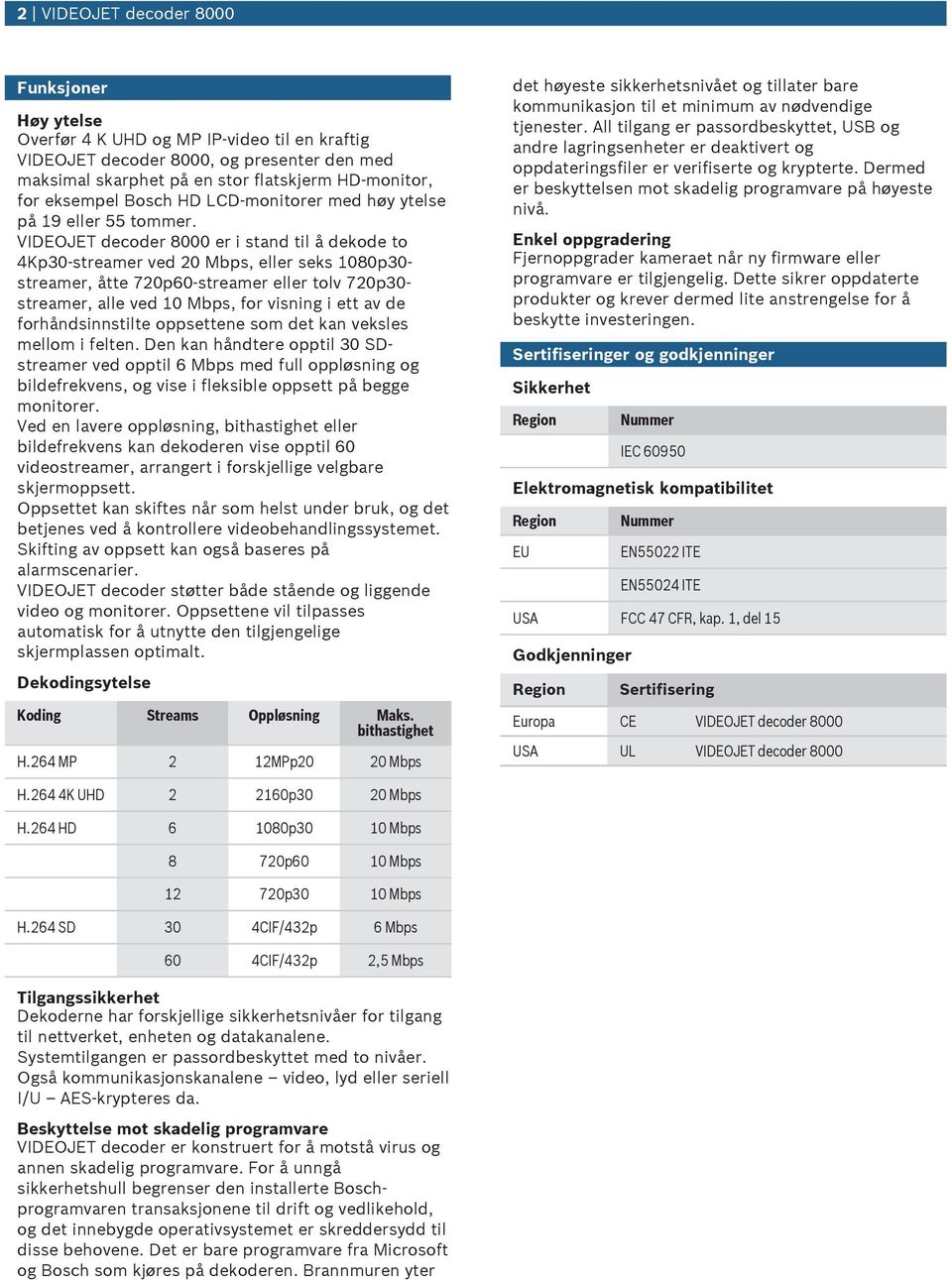 2 | VIDEOJET decoder 8000

Funksjoner

Høy ytelse
Overfør 4 K UHD og MP IP-video til en kraftig VIDEOJET decoder 8000, og presenter den med maksimal skarphet på en stor flatskjerm HD-monitor, for eksempel Bosch HD LCD-monitorer med høy ytelse på 19 eller 55 tommer.
VIDEOJET decoder 8000 er i stand til å dekode to 4Kp30-streamer ved 20 Mbps, eller seks 1080p30-streamer, åtte 720p60-streamer eller tolv 720p30-streamer, alle ved 10 Mbps, for visning i ett av de forhåndsinnstilte oppsettene som det kan veksles mellom i felten. Den kan håndtere opptil 30 SD-streamer ved opptil 6 Mbps med full oppløsning og bildefrekvens, og vise i fleksible oppsett på begge monitorer.
Ved en lavere oppløsning, bithastighet eller bildefrekvens kan dekoderen vise opptil 60 videostreamer, arrangert i forskjellige velgbare skjermoppsett.
Oppsettet kan skiftes når som helst under bruk, og det betjenes ved å kontrollere videobehandlingssystemet. Skifting av oppsett kan også baseres på alarmscenarier.
VIDEOJET decoder støtter både stående og liggende video og monitorer. Oppsettene vil tilpasses automatisk for å utnytte den tilgjengelige skjermplassen optimalt.

Dekodingsytelse

| Koding | Streams | Oppløsning | Maks. bithastighet |
|---|---|---|---|
| H.264 MP | 2 | 12MPp20 | 20 Mbps |
| H.264 4K UHD | 2 | 2160p30 | 20 Mbps |
| H.264 HD | 6 | 1080p30 | 10 Mbps |
| | 8 | 720p60 | 10 Mbps |
| | 12 | 720p30 | 10 Mbps |
| H.264 SD | 30 | 4CIF/432p | 6 Mbps |
| | 60 | 4CIF/432p | 2,5 Mbps |

Tilgangssikkerhet
Dekoderne har forskjellige sikkerhetsnivåer for tilgang til nettverket, enheten og datakanalene.
Systemtilgangen er passordbeskyttet med to nivåer. Også kommunikasjonskanalene – video, lyd eller seriell I/U – AES-krypteres da.

Beskyttelse mot skadelig programvare
VIDEOJET decoder er konstruert for å motstå virus og annen skadelig programvare. For å unngå sikkerhetshull begrenser den installerte Bosch-programvaren transaksjonene til drift og vedlikehold, og det innebygde operativsystemet er skreddersydd til disse behovene. Det er bare programvare fra Microsoft og Bosch som kjøres på dekoderen. Brannmuren yter det høyeste sikkerhetsnivået og tillater bare kommunikasjon til et minimum av nødvendige tjenester. All tilgang er passordbeskyttet, USB og andre lagringsenheter er deaktivert og oppdateringsfiler er verifiserte og krypterte. Dermed er beskyttelsen mot skadelig programvare på høyeste nivå.

Enkel oppgradering
Fjernoppgrader kameraet når ny firmware eller programvare er tilgjengelig. Dette sikrer oppdaterte produkter og krever dermed lite anstrengelse for å beskytte investeringen.

Sertifiseringer og godkjenninger

Sikkerhet

| Region | Nummer |
|---|---|
| | IEC 60950 |

Elektromagnetisk kompatibilitet

| Region | Nummer |
|---|---|
| EU | EN55022 ITE |
| | EN55024 ITE |
| USA | FCC 47 CFR, kap. 1, del 15 |

Godkjenninger

| Region | Sertifisering | |
|---|---|---|
| Europa | CE | VIDEOJET decoder 8000 |
| USA | UL | VIDEOJET decoder 8000 |